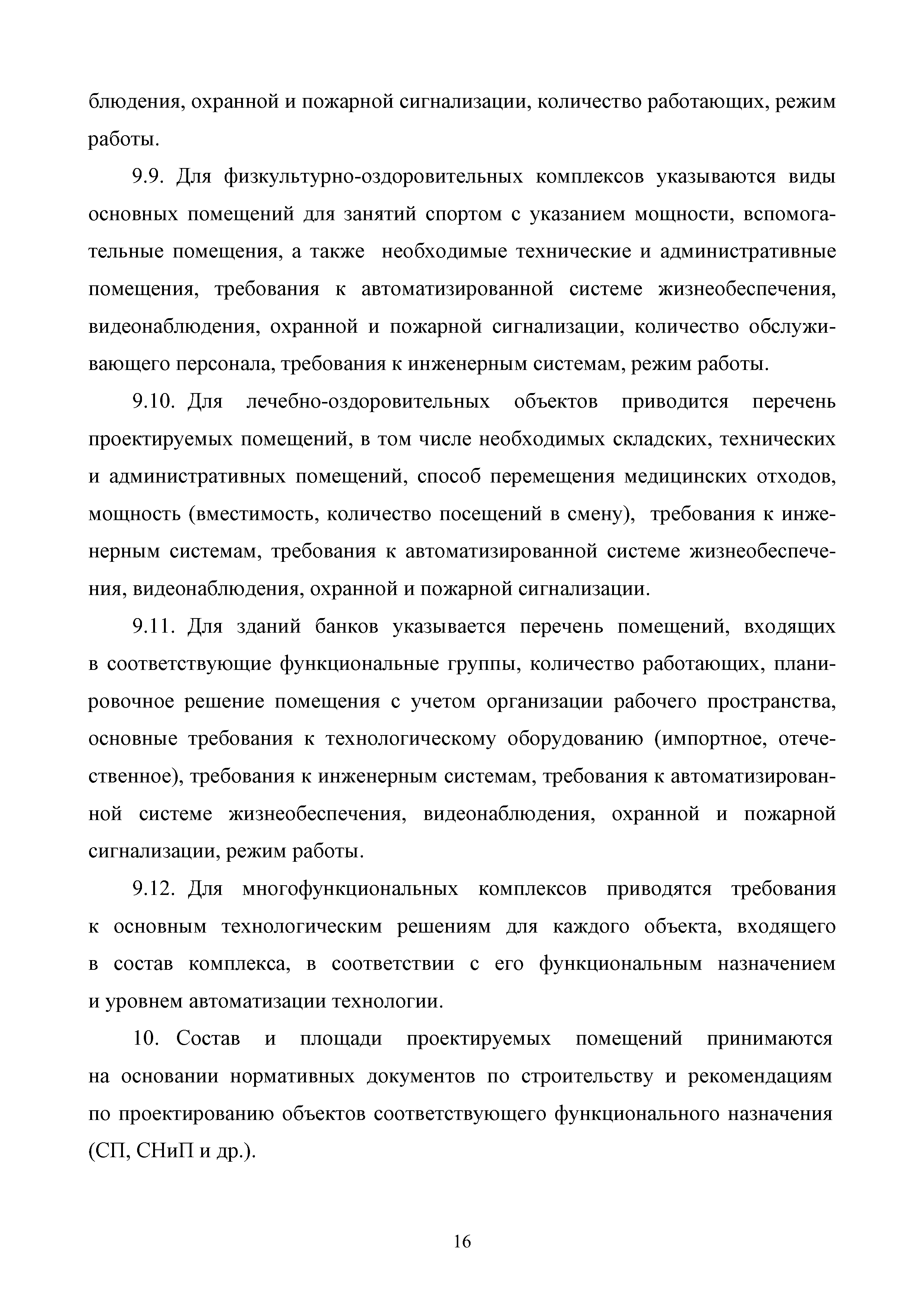 блюдения, охранной и пожарной сигнализации, количество работающих, режим работы.

9.9. Для физкультурно-оздоровительных комплексов указываются виды основных помещений для занятий спортом с указанием мощности, вспомогательные помещения, а также необходимые технические и административные помещения, требования к автоматизированной системе жизнеобеспечения, видеонаблюдения, охранной и пожарной сигнализации, количество обслуживающего персонала, требования к инженерным системам, режим работы.

9.10. Для лечебно-оздоровительных объектов приводится перечень проектируемых помещений, в том числе необходимых складских, технических и административных помещений, способ перемещения медицинских отходов, мощность (вместимость, количество посещений в смену), требования к инженерным системам, требования к автоматизированной системе жизнеобеспечения, видеонаблюдения, охранной и пожарной сигнализации.

9.11. Для зданий банков указывается перечень помещений, входящих в соответствующие функциональные группы, количество работающих, планировочное решение помещения с учетом организации рабочего пространства, основные требования к технологическому оборудованию (импортное, отечественное), требования к инженерным системам, требования к автоматизированной системе жизнеобеспечения, видеонаблюдения, охранной и пожарной сигнализации, режим работы.

9.12. Для многофункциональных комплексов приводятся требования к основным технологическим решениям для каждого объекта, входящего в состав комплекса, в соответствии с его функциональным назначением и уровнем автоматизации технологии.

10. Состав и площади проектируемых помещений принимаются на основании нормативных документов по строительству и рекомендациям по проектированию объектов соответствующего функционального назначения (СП, СНиП и др.).

16